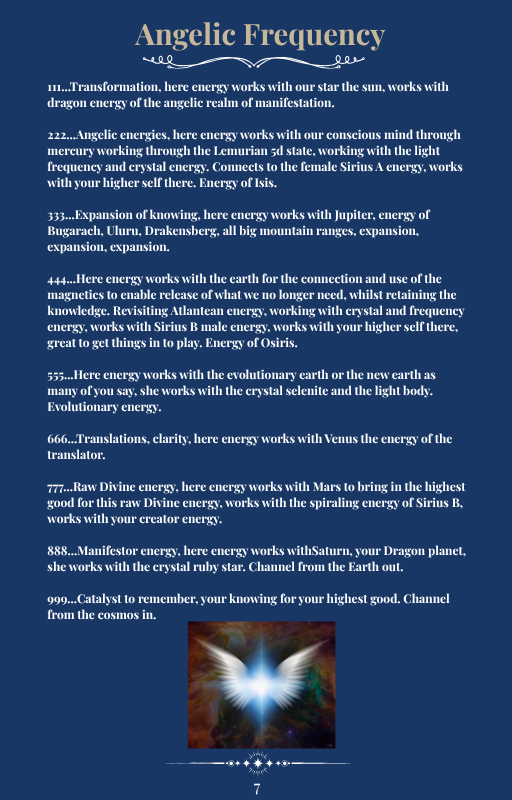 Angelic Frequency

111...Transformation, here energy works with our star the sun, works with dragon energy of the angelic realm of manifestation.

222...Angelic energies, here energy works with our conscious mind through mercury working through the Lemurian 5d state, working with the light frequency and crystal energy. Connects to the female Sirius A energy, works with your higher self there. Energy of Isis.

333...Expansion of knowing, here energy works with Jupiter, energy of Bugarach, Uluru, Drakensberg, all big mountain ranges, expansion, expansion, expansion.

444...Here energy works with the earth for the connection and use of the magnetics to enable release of what we no longer need, whilst retaining the knowledge. Revisiting Atlantean energy, working with crystal and frequency energy, works with Sirius B male energy, works with your higher self there, great to get things in to play. Energy of Osiris.

555...Here energy works with the evolutionary earth or the new earth as many of you say, she works with the crystal selenite and the light body. Evolutionary energy.

666...Translations, clarity, here energy works with Venus the energy of the translator.

777...Raw Divine energy, here energy works with Mars to bring in the highest good for this raw Divine energy, works with the spiraling energy of Sirius B, works with your creator energy.

888...Manifestor energy, here energy works withSaturn, your Dragon planet, she works with the crystal ruby star. Channel from the Earth out.

999...Catalyst to remember, your knowing for your highest good. Channel from the cosmos in.

7